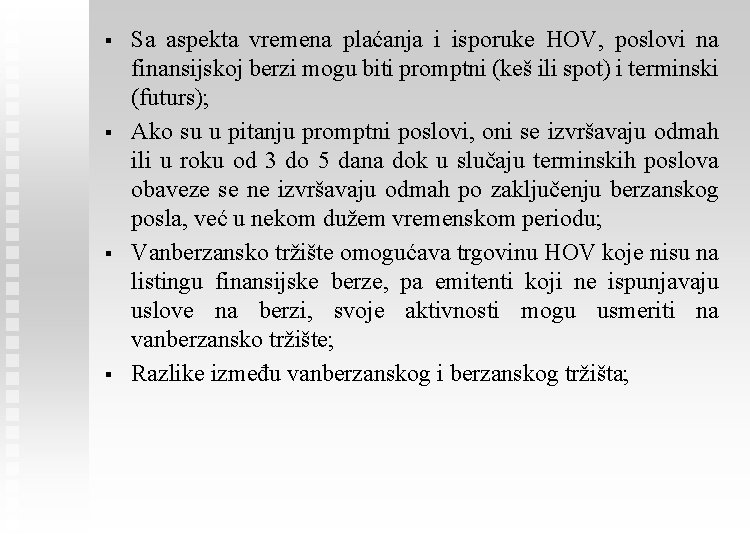 ▪ Sa aspekta vremena plaćanja i isporuke HOV, poslovi na finansijskoj berzi mogu biti promptni (keš ili spot) i terminski (futurs);

▪ Ako su u pitanju promptni poslovi, oni se izvršavaju odmah ili u roku od 3 do 5 dana dok u slučaju terminskih poslova obaveze se ne izvršavaju odmah po zaključenju berzanskog posla, već u nekom dužem vremenskom periodu;

▪ Vanberzansko tržište omogućava trgovinu HOV koje nisu na listingu finansijske berze, pa emitenti koji ne ispunjavaju uslove na berzi, svoje aktivnosti mogu usmeriti na vanberzansko tržište;

▪ Razlike između vanberzanskog i berzanskog tržišta;